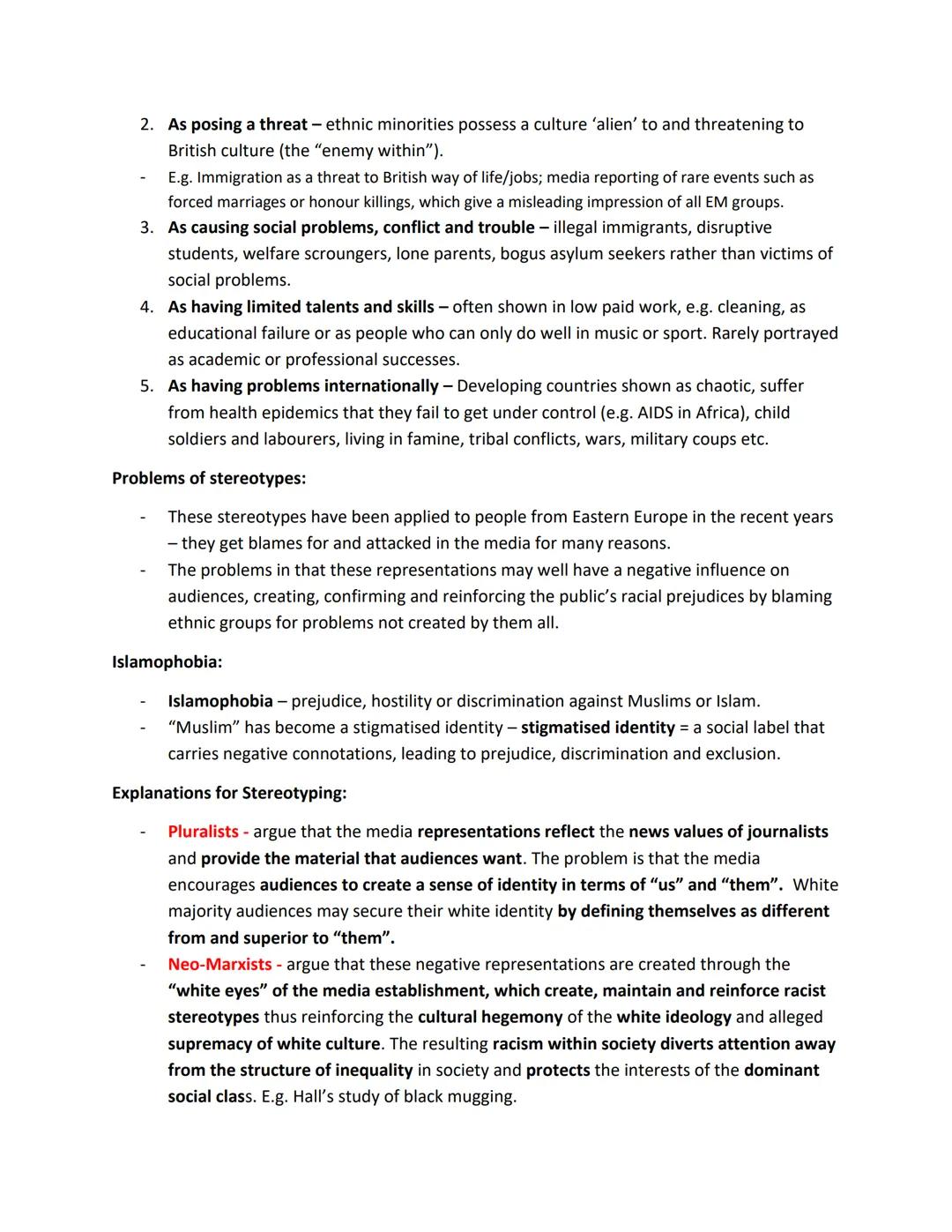 2. As posing a threat – ethnic minorities possess a culture 'alien' to and threatening to British culture (the "enemy within").
- E.g. Immigration as a threat to British way of life/jobs; media reporting of rare events such as forced marriages or honour killings, which give a misleading impression of all EM groups.
3. As causing social problems, conflict and trouble – illegal immigrants, disruptive students, welfare scroungers, lone parents, bogus asylum seekers rather than victims of social problems.
4. As having limited talents and skills – often shown in low paid work, e.g. cleaning, as educational failure or as people who can only do well in music or sport. Rarely portrayed as academic or professional successes.
5. As having problems internationally – Developing countries shown as chaotic, suffer from health epidemics that they fail to get under control (e.g. AIDS in Africa), child soldiers and labourers, living in famine, tribal conflicts, wars, military coups etc.

Problems of stereotypes:

- These stereotypes have been applied to people from Eastern Europe in the recent years – they get blames for and attacked in the media for many reasons.
- The problems in that these representations may well have a negative influence on audiences, creating, confirming and reinforcing the public's racial prejudices by blaming ethnic groups for problems not created by them all.

Islamophobia:

- Islamophobia – prejudice, hostility or discrimination against Muslims or Islam.
- "Muslim" has become a stigmatised identity – stigmatised identity = a social label that carries negative connotations, leading to prejudice, discrimination and exclusion.

Explanations for Stereotyping:

- Pluralists - argue that the media representations reflect the news values of journalists and provide the material that audiences want. The problem is that the media encourages audiences to create a sense of identity in terms of "us" and "them". White majority audiences may secure their white identity by defining themselves as different from and superior to "them".
- Neo-Marxists - argue that these negative representations are created through the "white eyes" of the media establishment, which create, maintain and reinforce racist stereotypes thus reinforcing the cultural hegemony of the white ideology and alleged supremacy of white culture. The resulting racism within society diverts attention away from the structure of inequality in society and protects the interests of the dominant social class. E.g. Hall's study of black mugging.